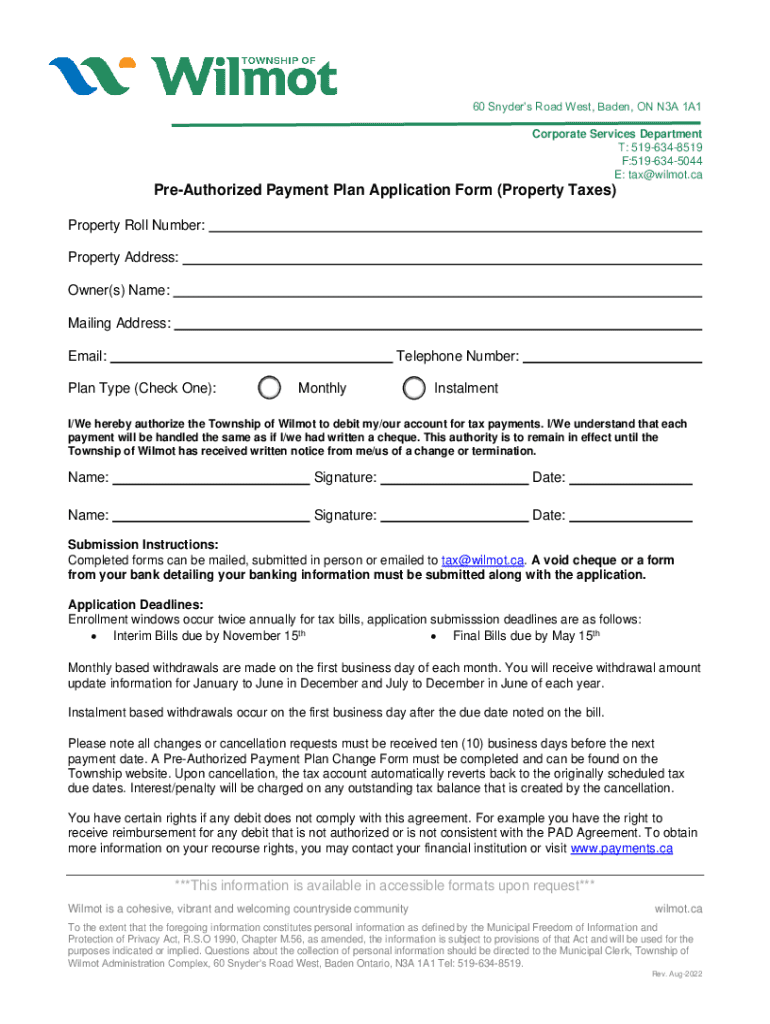 TOWNSHIP OF
Wilmot

60 Snyder's Road West, Baden, ON N3A 1A1

Corporate Services Department
T: 519-634-8519
F:519-634-5044
E: tax@wilmot.ca

Pre-Authorized Payment Plan Application Form (Property Taxes)

Property Roll Number:

Property Address:

Owner(s) Name:

Mailing Address:

Email: Telephone Number:

Plan Type (Check One): Monthly Instalment

I/We hereby authorize the Township of Wilmot to debit my/our account for tax payments. I/We understand that each payment will be handled the same as if I/we had written a cheque. This authority is to remain in effect until the Township of Wilmot has received written notice from me/us of a change or termination.

Name: Signature: Date:

Name: Signature: Date:

Submission Instructions:
Completed forms can be mailed, submitted in person or emailed to tax@wilmot.ca. A void cheque or a form from your bank detailing your banking information must be submitted along with the application.

Application Deadlines:
Enrollment windows occur twice annually for tax bills, application submisssion deadlines are as follows:
• Interim Bills due by November 15$^{th}$
• Final Bills due by May 15$^{th}$

Monthly based withdrawals are made on the first business day of each month. You will receive withdrawal amount update information for January to June in December and July to December in June of each year.

Instalment based withdrawals occur on the first business day after the due date noted on the bill.

Please note all changes or cancellation requests must be received ten (10) business days before the next payment date. A Pre-Authorized Payment Plan Change Form must be completed and can be found on the Township website. Upon cancellation, the tax account automatically reverts back to the originally scheduled tax due dates. Interest/penalty will be charged on any outstanding tax balance that is created by the cancellation.

You have certain rights if any debit does not comply with this agreement. For example you have the right to receive reimbursement for any debit that is not authorized or is not consistent with the PAD Agreement. To obtain more information on your recourse rights, you may contact your financial institution or visit www.payments.ca

***This information is available in accessible formats upon request***

Wilmot is a cohesive, vibrant and welcoming countryside community wilmot.ca

To the extent that the foregoing information constitutes personal information as defined by the Municipal Freedom of Information and Protection of Privacy Act, R.S.O 1990, Chapter M.56, as amended, the information is subject to provisions of that Act and will be used for the purposes indicated or implied. Questions about the collection of personal information should be directed to the Municipal Clerk, Township of Wilmot Administration Complex, 60 Snyder's Road West, Baden Ontario, N3A 1A1 Tel: 519-634-8519.

Rev. Aug-2022